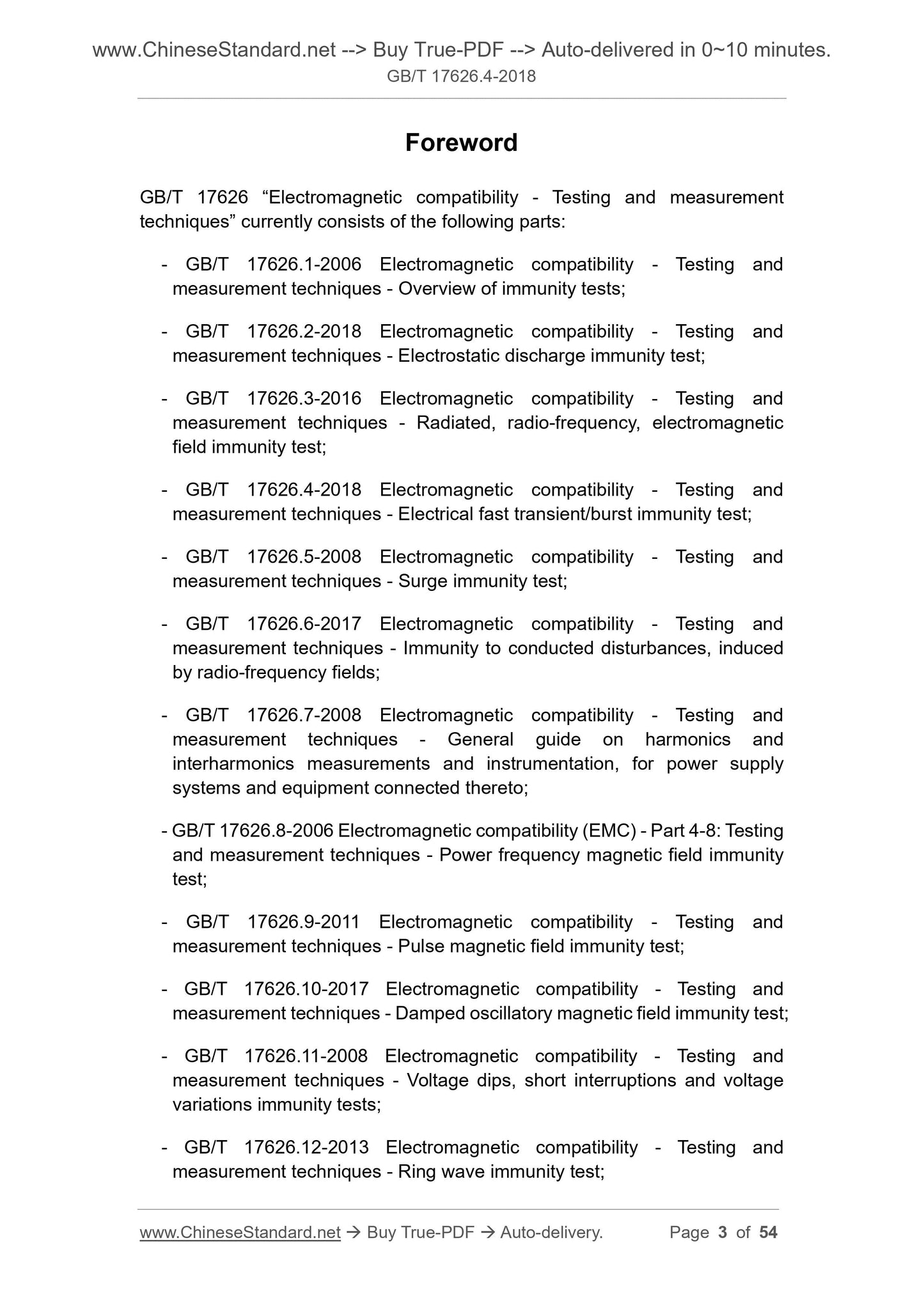 www.ChineseStandard.net --> Buy True-PDF --> Auto-delivered in 0~10 minutes.
GB/T 17626.4-2018

Foreword

GB/T 17626 “Electromagnetic compatibility - Testing and measurement techniques” currently consists of the following parts:

- GB/T 17626.1-2006 Electromagnetic compatibility - Testing and measurement techniques - Overview of immunity tests;

- GB/T 17626.2-2018 Electromagnetic compatibility - Testing and measurement techniques - Electrostatic discharge immunity test;

- GB/T 17626.3-2016 Electromagnetic compatibility - Testing and measurement techniques - Radiated, radio-frequency, electromagnetic field immunity test;

- GB/T 17626.4-2018 Electromagnetic compatibility - Testing and measurement techniques - Electrical fast transient/burst immunity test;

- GB/T 17626.5-2008 Electromagnetic compatibility - Testing and measurement techniques - Surge immunity test;

- GB/T 17626.6-2017 Electromagnetic compatibility - Testing and measurement techniques - Immunity to conducted disturbances, induced by radio-frequency fields;

- GB/T 17626.7-2008 Electromagnetic compatibility - Testing and measurement techniques - General guide on harmonics and interharmonics measurements and instrumentation, for power supply systems and equipment connected thereto;

- GB/T 17626.8-2006 Electromagnetic compatibility (EMC) - Part 4-8: Testing and measurement techniques - Power frequency magnetic field immunity test;

- GB/T 17626.9-2011 Electromagnetic compatibility - Testing and measurement techniques - Pulse magnetic field immunity test;

- GB/T 17626.10-2017 Electromagnetic compatibility - Testing and measurement techniques - Damped oscillatory magnetic field immunity test;

- GB/T 17626.11-2008 Electromagnetic compatibility - Testing and measurement techniques - Voltage dips, short interruptions and voltage variations immunity tests;

- GB/T 17626.12-2013 Electromagnetic compatibility - Testing and measurement techniques - Ring wave immunity test;

www.ChineseStandard.net → Buy True-PDF → Auto-delivery. Page 3 of 54